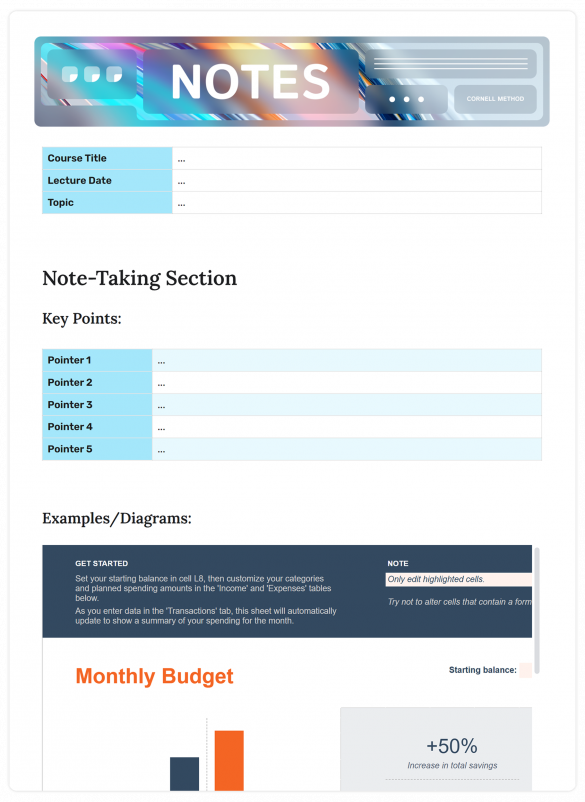 NOTES

CORNELL METHOD

| Course Title | ... |
|---|---|
| Lecture Date | ... |
| Topic | ... |

Note-Taking Section

Key Points:

| Pointer 1 | ... |
|---|---|
| Pointer 2 | ... |
| Pointer 3 | ... |
| Pointer 4 | ... |
| Pointer 5 | ... |

Examples/Diagrams:

GET STARTED

Set your starting balance in cell L8, then customize your categories and planned spending amounts in the 'Income' and 'Expenses' tables below.

As you enter data in the 'Transactions' tab, this sheet will automatically update to show a summary of your spending for the month.

NOTE

Only edit highlighted cells.

Try not to alter cells that contain a form

Monthly Budget

Starting balance:

+50%

Increase in total savings